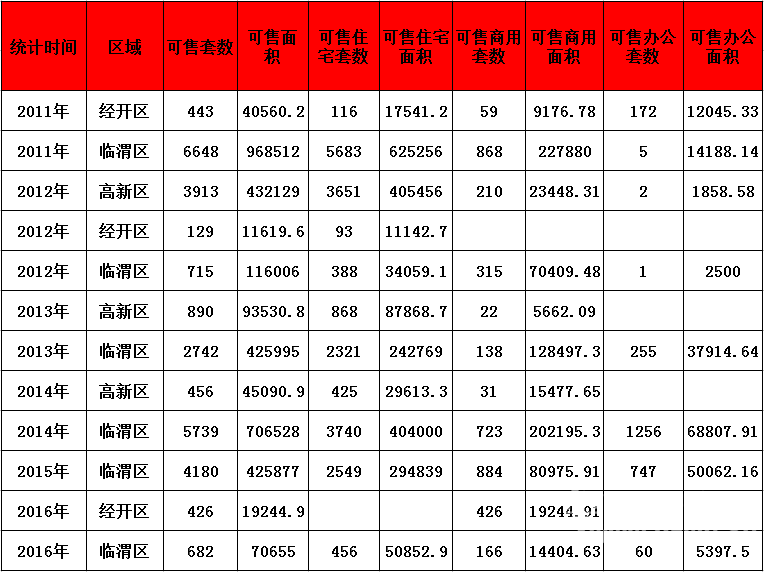 | 统计时间 | 区域 | 可售套数 | 可售面积 | 可售住宅套数 | 可售住宅面积 | 可售商用套数 | 可售商用面积 | 可售办公套数 | 可售办公面积 |
|---|---|---|---|---|---|---|---|---|---|
| 2011年 | 经开区 | 443 | 40560.2 | 116 | 17541.2 | 59 | 9176.78 | 172 | 12045.33 |
| 2011年 | 临渭区 | 6648 | 968512 | 5683 | 625256 | 868 | 227880 | 5 | 14188.14 |
| 2012年 | 高新区 | 3913 | 432129 | 3651 | 405456 | 210 | 23448.31 | 2 | 1858.58 |
| 2012年 | 经开区 | 129 | 11619.6 | 93 | 11142.7 | | | | |
| 2012年 | 临渭区 | 715 | 116006 | 388 | 34059.1 | 315 | 70409.48 | 1 | 2500 |
| 2013年 | 高新区 | 890 | 93530.8 | 868 | 87868.7 | 22 | 5662.09 | | |
| 2013年 | 临渭区 | 2742 | 425995 | 2321 | 242769 | 138 | 128497.3 | 255 | 37914.64 |
| 2014年 | 高新区 | 456 | 45090.9 | 425 | 29613.3 | 31 | 15477.65 | | |
| 2014年 | 临渭区 | 5739 | 706528 | 3740 | 404000 | 723 | 202195.3 | 1256 | 68807.91 |
| 2015年 | 临渭区 | 4180 | 425877 | 2549 | 294839 | 884 | 80975.91 | 747 | 50062.16 |
| 2016年 | 经开区 | 426 | 19244.9 | | | 426 | 19244.91 | | |
| 2016年 | 临渭区 | 682 | 70655 | 456 | 50852.9 | 166 | 14404.63 | 60 | 5397.5 |